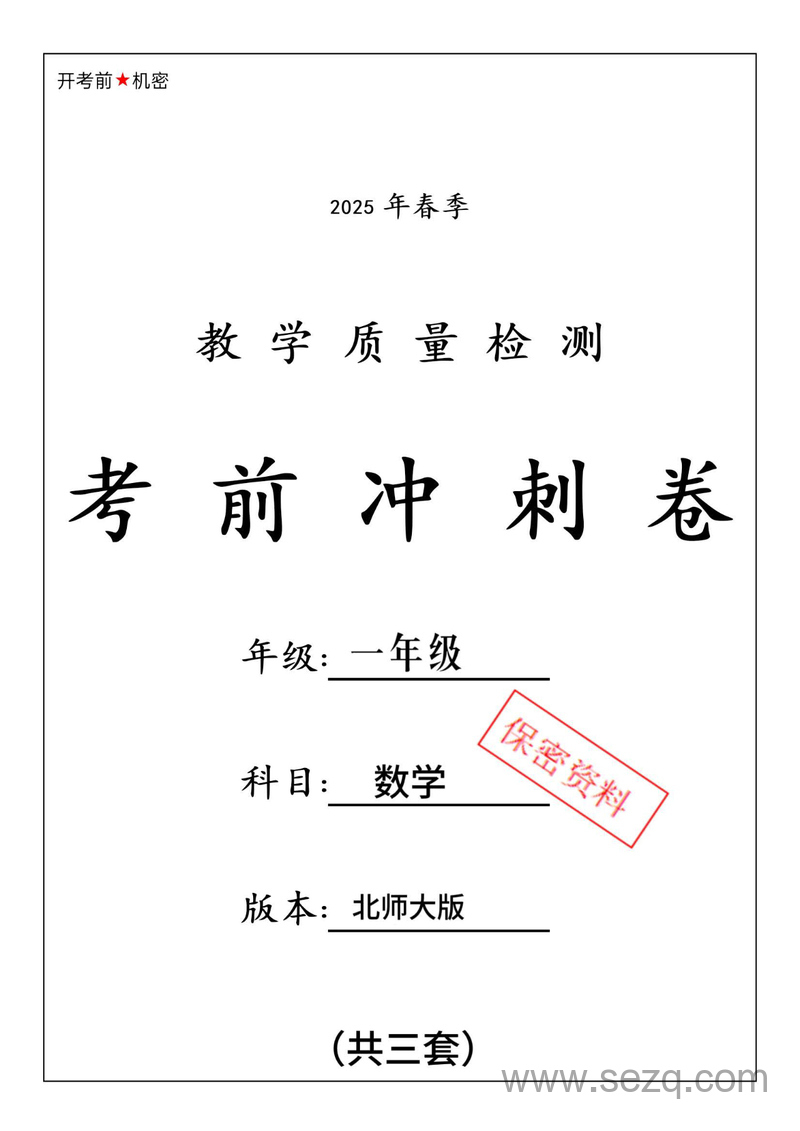 开考前★机密

2025 年春季

教 学 质 量 检 测

考 前 冲 刺 卷

年级：一年级

科目：数学

保密资料

版本：北师大版

（共三套）

www.sezq.com